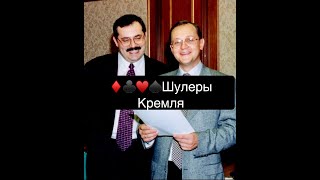 ♦♣♥♠Шулеры Кремля